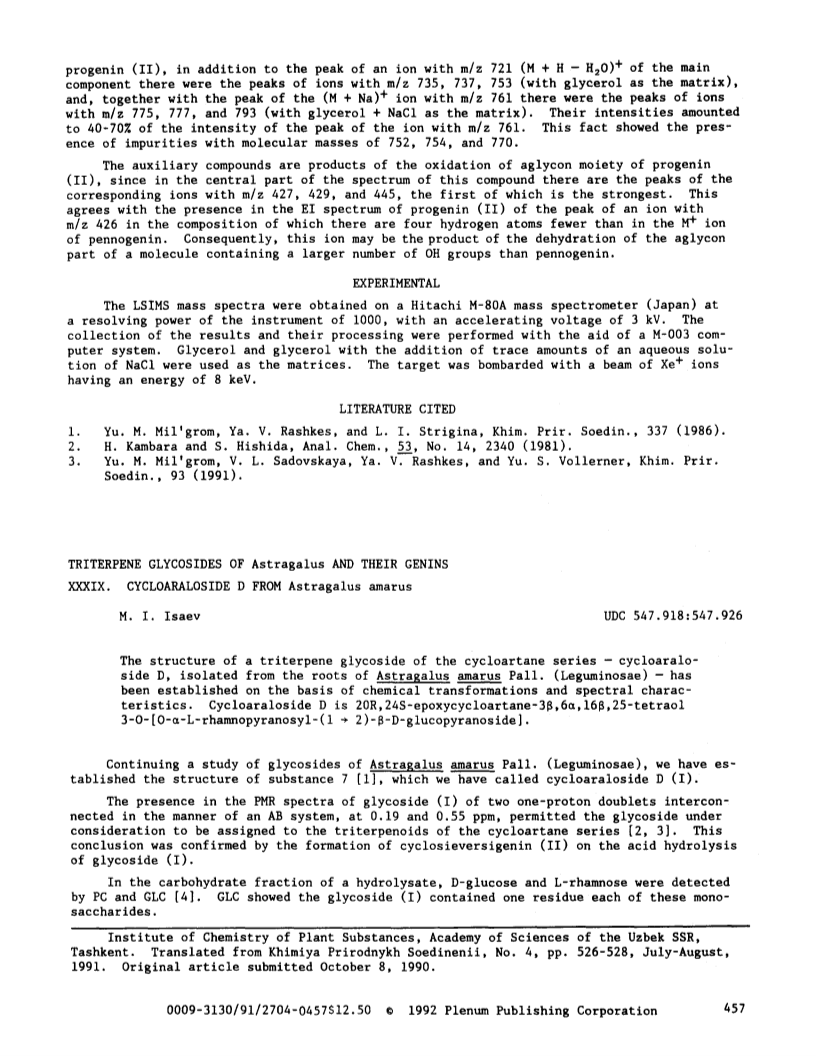 progenin (II), in addition to the peak of an ion with m/z 721 $(M + H - H_2O)^+$ of the main component there were the peaks of ions with m/z 735, 737, 753 (with glycerol as the matrix), and, together with the peak of the $(M + Na)^+$ ion with m/z 761 there were the peaks of ions with m/z 775, 777, and 793 (with glycerol + NaCl as the matrix). Their intensities amounted to 40-70% of the intensity of the peak of the ion with m/z 761. This fact showed the presence of impurities with molecular masses of 752, 754, and 770.

The auxiliary compounds are products of the oxidation of aglycon moiety of progenin (II), since in the central part of the spectrum of this compound there are the peaks of the corresponding ions with m/z 427, 429, and 445, the first of which is the strongest. This agrees with the presence in the EI spectrum of progenin (II) of the peak of an ion with m/z 426 in the composition of which there are four hydrogen atoms fewer than in the $M^+$ ion of pennogenin. Consequently, this ion may be the product of the dehydration of the aglycon part of a molecule containing a larger number of OH groups than pennogenin.

EXPERIMENTAL

The LSIMS mass spectra were obtained on a Hitachi M-80A mass spectrometer (Japan) at a resolving power of the instrument of 1000, with an accelerating voltage of 3 kV. The collection of the results and their processing were performed with the aid of a M-003 computer system. Glycerol and glycerol with the addition of trace amounts of an aqueous solution of NaCl were used as the matrices. The target was bombarded with a beam of $Xe^+$ ions having an energy of 8 keV.

LITERATURE CITED

1. Yu. M. Mil'grom, Ya. V. Rashkes, and L. I. Strigina, Khim. Prir. Soedin., 337 (1986).
2. H. Kambara and S. Hishida, Anal. Chem., 53, No. 14, 2340 (1981).
3. Yu. M. Mil'grom, V. L. Sadovskaya, Ya. V. Rashkes, and Yu. S. Vollerner, Khim. Prir. Soedin., 93 (1991).

TRITERPENE GLYCOSIDES OF Astragalus AND THEIR GENINS
XXXIX. CYCLOARALOSIDE D FROM Astragalus amarus

M. I. Isaev

UDC 547.918:547.926

The structure of a triterpene glycoside of the cycloartane series — cycloaraloside D, isolated from the roots of Astragalus amarus Pall. (Leguminosae) — has been established on the basis of chemical transformations and spectral characteristics. Cycloaraloside D is 20R,24S-epoxycycloartane-3β,6α,16β,25-tetraol 3-O-[O-α-L-rhamnopyranosyl-(1 → 2)-β-D-glucopyranoside].

Continuing a study of glycosides of Astragalus amarus Pall. (Leguminosae), we have established the structure of substance 7 [1], which we have called cycloaraloside D (I).

The presence in the PMR spectra of glycoside (I) of two one-proton doublets interconnected in the manner of an AB system, at 0.19 and 0.55 ppm, permitted the glycoside under consideration to be assigned to the triterpenoids of the cycloartane series [2, 3]. This conclusion was confirmed by the formation of cyclosieversigenin (II) on the acid hydrolysis of glycoside (I).

In the carbohydrate fraction of a hydrolysate, D-glucose and L-rhamnose were detected by PC and GLC [4]. GLC showed the glycoside (I) contained one residue each of these monosaccharides.

Institute of Chemistry of Plant Substances, Academy of Sciences of the Uzbek SSR, Tashkent. Translated from Khimiya Prirodnykh Soedinenii, No. 4, pp. 526-528, July-August, 1991. Original article submitted October 8, 1990.

0009-3130/91/2704-0457$12.50 © 1992 Plenum Publishing Corporation 457